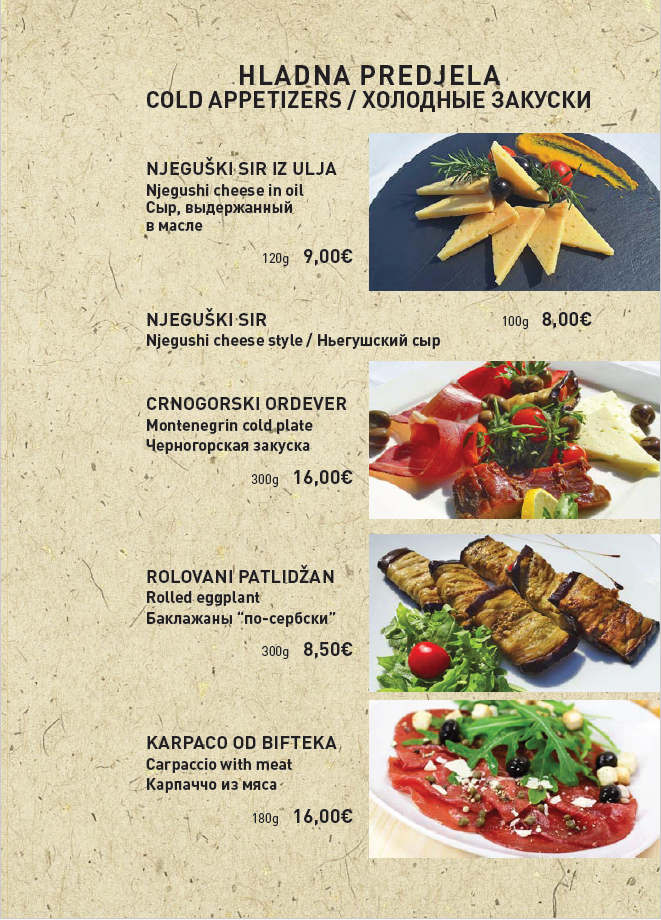 HLADNA PREDJELA
COLD APPETIZERS / ХОЛОДНЫЕ ЗАКУСКИ

NJEGUŠKI SIR IZ ULJA
Njegushi cheese in oil
Сыр, выдержанный
в масле
120g 9,00€

NJEGUŠKI SIR
Njegushi cheese style / Ньегушский сыр
100g 8,00€

CRNOGORSKI ORDEVER
Montenegrin cold plate
Черногорская закуска
300g 16,00€

ROLOVANI PATLIDŽAN
Rolled eggplant
Баклажаны "по-сербски"
300g 8,50€

KARPACO OD BIFTEKA
Carpaccio with meat
Карпаччо из мяса
180g 16,00€